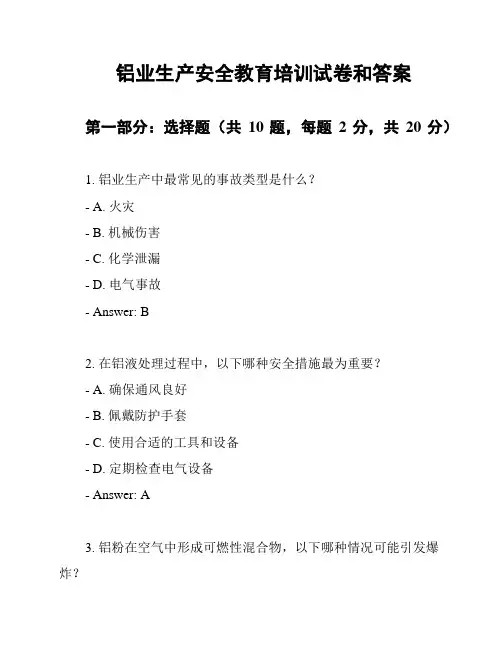 铝业生产安全教育培训试卷和答案

第一部分：选择题（共 10 题，每题 2 分，共 20 分）

1. 铝业生产中最常见的事故类型是什么？

- A. 火灾

- B. 机械伤害

- C. 化学泄漏

- D. 电气事故

- Answer: B

2. 在铝液处理过程中，以下哪种安全措施最为重要？

- A. 确保通风良好

- B. 佩戴防护手套

- C. 使用合适的工具和设备

- D. 定期检查电气设备

- Answer: A

3. 铝粉在空气中形成可燃性混合物，以下哪种情况可能引发爆炸？